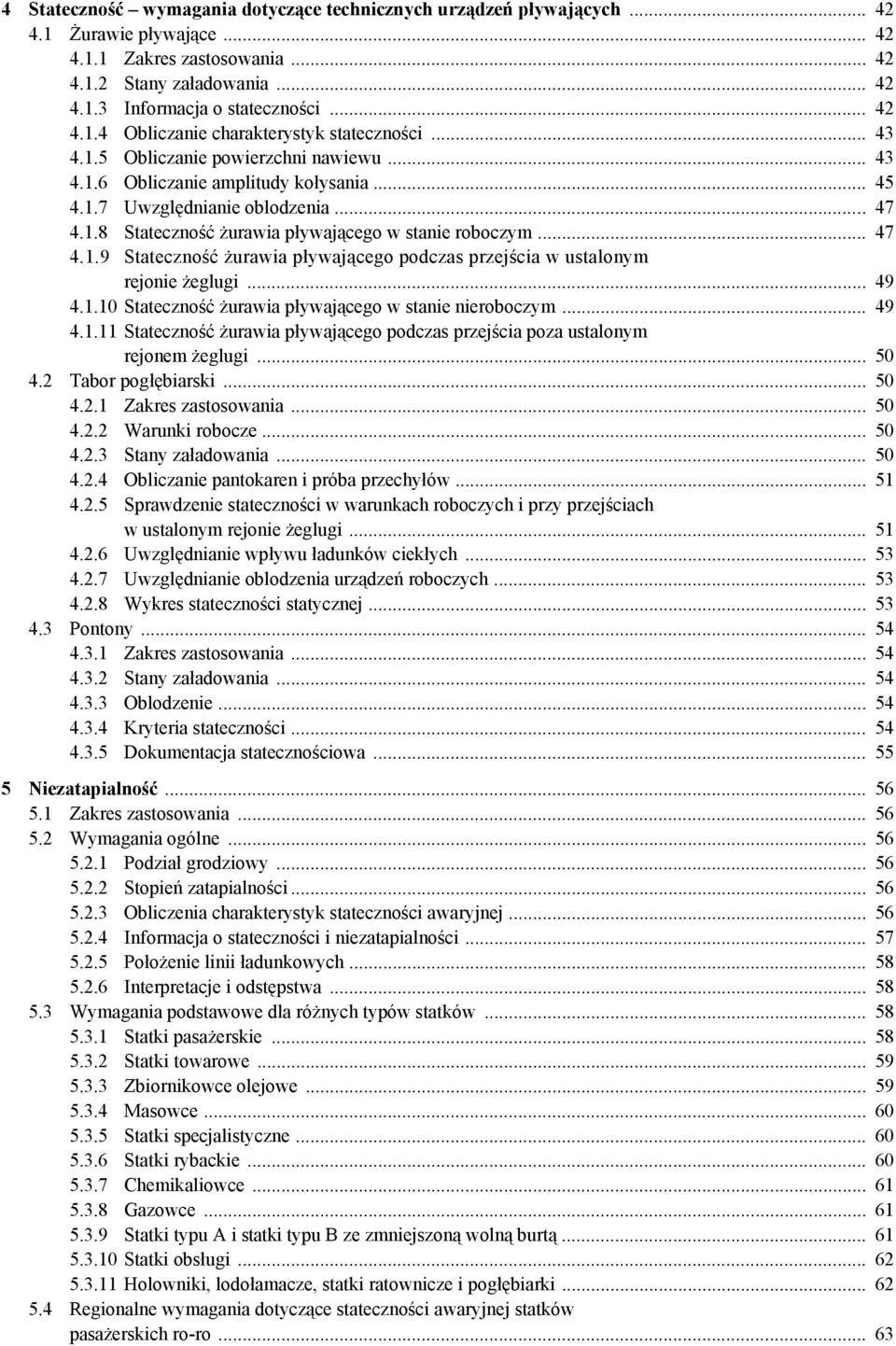 4 Stateczność – wymagania dotyczące technicznych urządzeń pływających ... 42
4.1 Żurawie pływające ... 42
4.1.1 Zakres zastosowania ... 42
4.1.2 Stany załadowania ... 42
4.1.3 Informacja o stateczności ... 42
4.1.4 Obliczanie charakterystyk stateczności ... 43
4.1.5 Obliczanie powierzchni nawiewu ... 43
4.1.6 Obliczanie amplitudy kołysania ... 45
4.1.7 Uwzględnianie oblodzenia ... 47
4.1.8 Stateczność żurawia pływającego w stanie roboczym ... 47
4.1.9 Stateczność żurawia pływającego podczas przejścia w ustalonym rejonie żeglugi ... 49
4.1.10 Stateczność żurawia pływającego w stanie nieroboczym ... 49
4.1.11 Stateczność żurawia pływającego podczas przejścia poza ustalonym rejonem żeglugi ... 50
4.2 Tabor pogłębiarski ... 50
4.2.1 Zakres zastosowania ... 50
4.2.2 Warunki robocze ... 50
4.2.3 Stany załadowania ... 50
4.2.4 Obliczanie pantokaren i próba przechyłów ... 51
4.2.5 Sprawdzenie stateczności w warunkach roboczych i przy przejściach w ustalonym rejonie żeglugi ... 51
4.2.6 Uwzględnianie wpływu ładunków ciekłych ... 53
4.2.7 Uwzględnianie oblodzenia urządzeń roboczych ... 53
4.2.8 Wykres stateczności statycznej ... 53
4.3 Pontony ... 54
4.3.1 Zakres zastosowania ... 54
4.3.2 Stany załadowania ... 54
4.3.3 Oblodzenie ... 54
4.3.4 Kryteria stateczności ... 54
4.3.5 Dokumentacja statecznościowa ... 55

5 Niezatapialność ... 56
5.1 Zakres zastosowania ... 56
5.2 Wymagania ogólne ... 56
5.2.1 Podział grodziowy ... 56
5.2.2 Stopień zatapialności ... 56
5.2.3 Obliczenia charakterystyk stateczności awaryjnej ... 56
5.2.4 Informacja o stateczności i niezatapialności ... 57
5.2.5 Położenie linii ładunkowych ... 58
5.2.6 Interpretacje i odstępstwa ... 58
5.3 Wymagania podstawowe dla różnych typów statków ... 58
5.3.1 Statki pasażerskie ... 58
5.3.2 Statki towarowe ... 59
5.3.3 Zbiornikowce olejowe ... 59
5.3.4 Masowce ... 60
5.3.5 Statki specjalistyczne ... 60
5.3.6 Statki rybackie ... 60
5.3.7 Chemikaliowce ... 61
5.3.8 Gazowce ... 61
5.3.9 Statki typu A i statki typu B ze zmniejszoną wolną burtą ... 61
5.3.10 Statki obsługi ... 62
5.3.11 Holowniki, lodołamacze, statki ratownicze i pogłębiarki ... 62
5.4 Regionalne wymagania dotyczące stateczności awaryjnej statków pasażerskich ro-ro ... 63